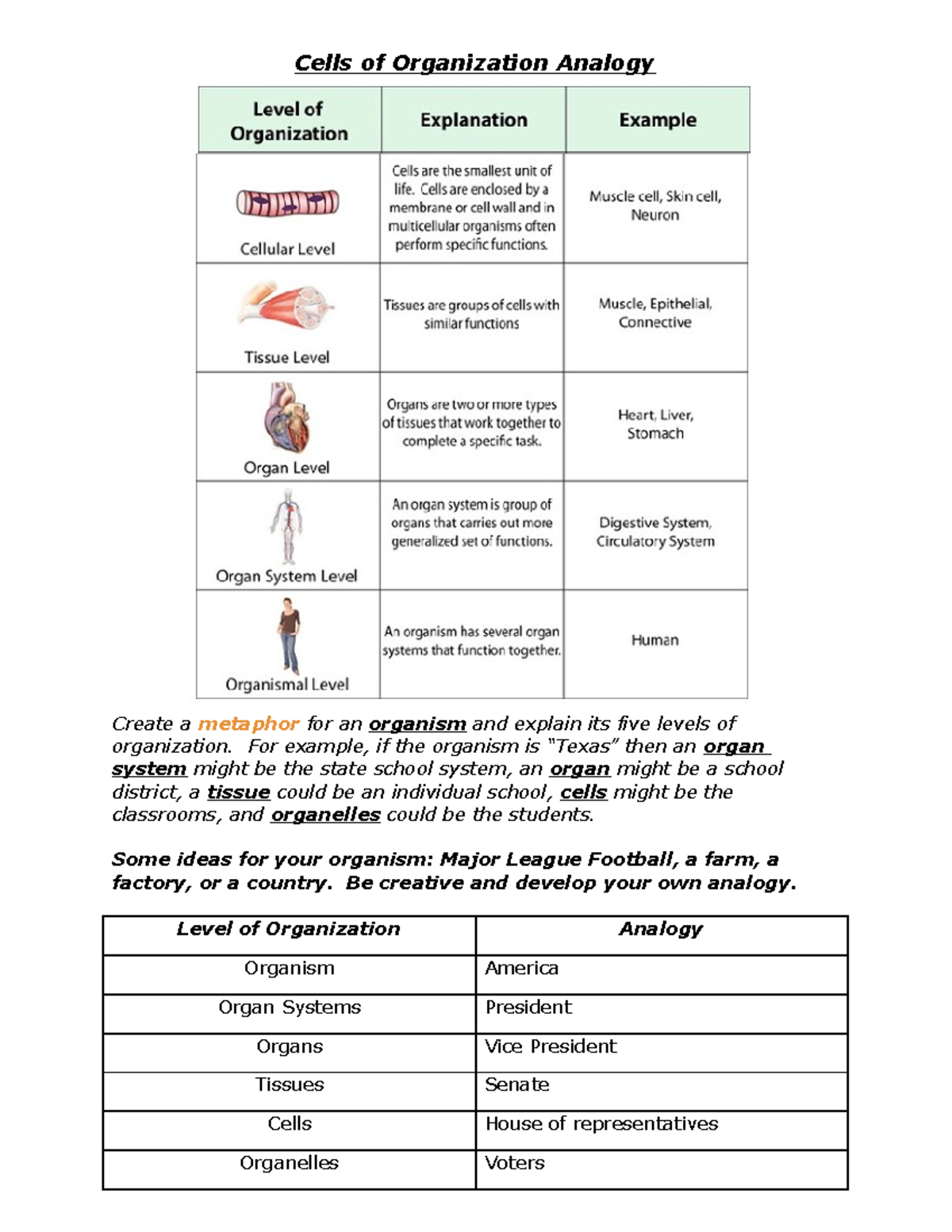 Cells of Organization Analogy

| Level of Organization | Explanation | Example |
|---|---|---|
| Cellular Level | Cells are the smallest unit of life. Cells are enclosed by a membrane or cell wall and in multicellular organisms often perform specific functions. | Muscle cell, Skin cell, Neuron |
| Tissue Level | Tissues are groups of cells with similar functions | Muscle, Epithelial, Connective |
| Organ Level | Organs are two or more types of tissues that work together to complete a specific task. | Heart, Liver, Stomach |
| Organ System Level | An organ system is group of organs that carries out more generalized set of functions. | Digestive System, Circulatory System |
| Organismal Level | An organism has several organ systems that function together. | Human |

Create a metaphor for an organism and explain its five levels of organization. For example, if the organism is "Texas" then an organ system might be the state school system, an organ might be a school district, a tissue could be an individual school, cells might be the classrooms, and organelles could be the students.

Some ideas for your organism: Major League Football, a farm, a factory, or a country. Be creative and develop your own analogy.

| Level of Organization | Analogy |
|---|---|
| Organism | America |
| Organ Systems | President |
| Organs | Vice President |
| Tissues | Senate |
| Cells | House of representatives |
| Organelles | Voters |